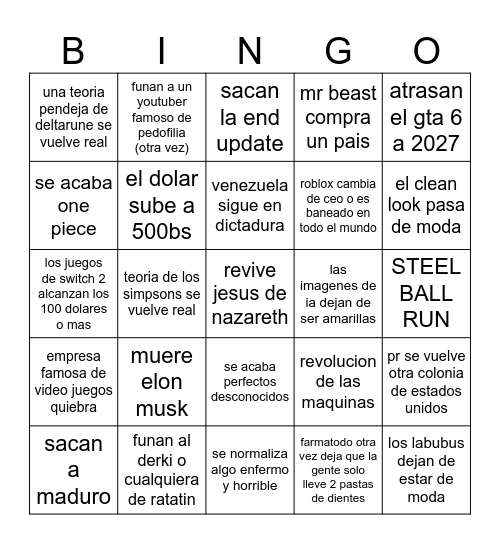 | B | I | N | G | O |
|---|---|---|---|---|
| una teoria pendeja de deltarune se vuelve real | funan a un youtuber famoso de pedofilia (otra vez) | sacan la end update | mr beast compra un pais | atrasan el gta 6 a 2027 |
| se acaba one piece | el dolar sube a 500bs | venezuela sigue en dictadura | roblox cambia de ceo o es baneado en todo el mundo | el clean look pasa de moda |
| los juegos de switch 2 alcanzan los 100 dolares o mas | teoria de los simpsons se vuelve real | revive jesus de nazareth | las imagenes de ia dejan de ser amarillas | STEEL BALL RUN |
| empresa famosa de video juegos quiebra | muere elon musk | se acaba perfectos desconocidos | revolucion de las maquinas | pr se vuelve otra colonia de estados unidos |
| sacan a maduro | funan al derki o cualquiera de ratatin | se normaliza algo enfermo y horrible | farmatodo otra vez deja que la gente solo lleve 2 pastas de dientes | los labubus dejan de estar de moda |